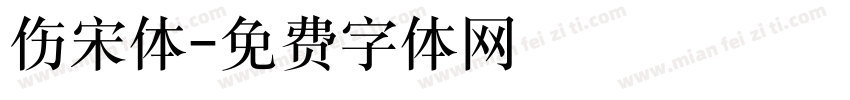 仿宋体-免费字体网

www.mian fei zi ti.com